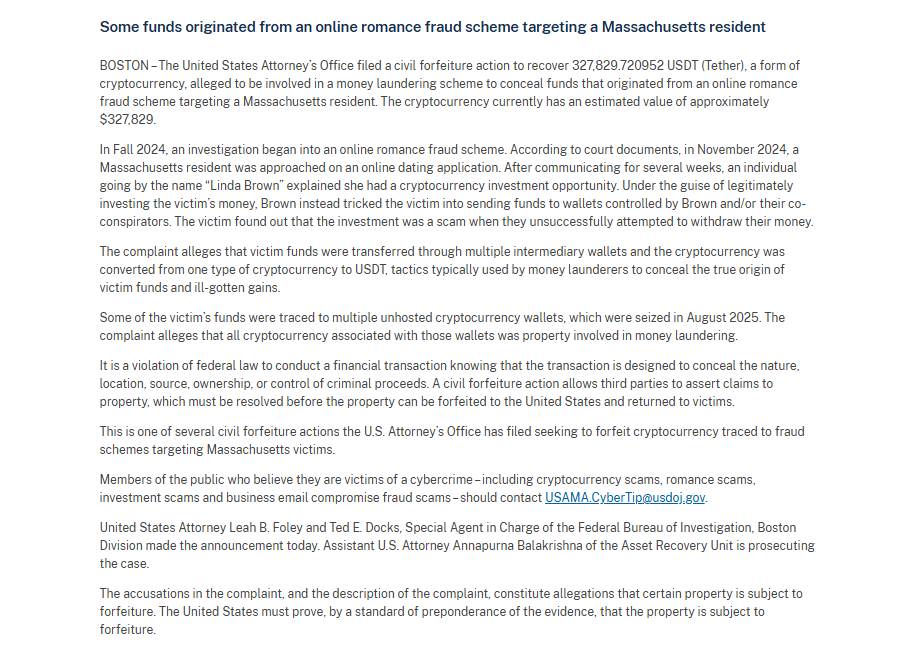 Some funds originated from an online romance fraud scheme targeting a Massachusetts resident

BOSTON – The United States Attorney's Office filed a civil forfeiture action to recover 327,829.720952 USDT (Tether), a form of cryptocurrency, alleged to be involved in a money laundering scheme to conceal funds that originated from an online romance fraud scheme targeting a Massachusetts resident. The cryptocurrency currently has an estimated value of approximately $327,829.

In Fall 2024, an investigation began into an online romance fraud scheme. According to court documents, in November 2024, a Massachusetts resident was approached on an online dating application. After communicating for several weeks, an individual going by the name "Linda Brown" explained she had a cryptocurrency investment opportunity. Under the guise of legitimately investing the victim's money, Brown instead tricked the victim into sending funds to wallets controlled by Brown and/or their co-conspirators. The victim found out that the investment was a scam when they unsuccessfully attempted to withdraw their money.

The complaint alleges that victim funds were transferred through multiple intermediary wallets and the cryptocurrency was converted from one type of cryptocurrency to USDT, tactics typically used by money launderers to conceal the true origin of victim funds and ill-gotten gains.

Some of the victim's funds were traced to multiple unhosted cryptocurrency wallets, which were seized in August 2025. The complaint alleges that all cryptocurrency associated with those wallets was property involved in money laundering.

It is a violation of federal law to conduct a financial transaction knowing that the transaction is designed to conceal the nature, location, source, ownership, or control of criminal proceeds. A civil forfeiture action allows third parties to assert claims to property, which must be resolved before the property can be forfeited to the United States and returned to victims.

This is one of several civil forfeiture actions the U.S. Attorney's Office has filed seeking to forfeit cryptocurrency traced to fraud schemes targeting Massachusetts victims.

Members of the public who believe they are victims of a cybercrime – including cryptocurrency scams, romance scams, investment scams and business email compromise fraud scams – should contact USAMA.CyberTip@usdoj.gov.

United States Attorney Leah B. Foley and Ted E. Docks, Special Agent in Charge of the Federal Bureau of Investigation, Boston Division made the announcement today. Assistant U.S. Attorney Annapurna Balakrishna of the Asset Recovery Unit is prosecuting the case.

The accusations in the complaint, and the description of the complaint, constitute allegations that certain property is subject to forfeiture. The United States must prove, by a standard of preponderance of the evidence, that the property is subject to forfeiture.